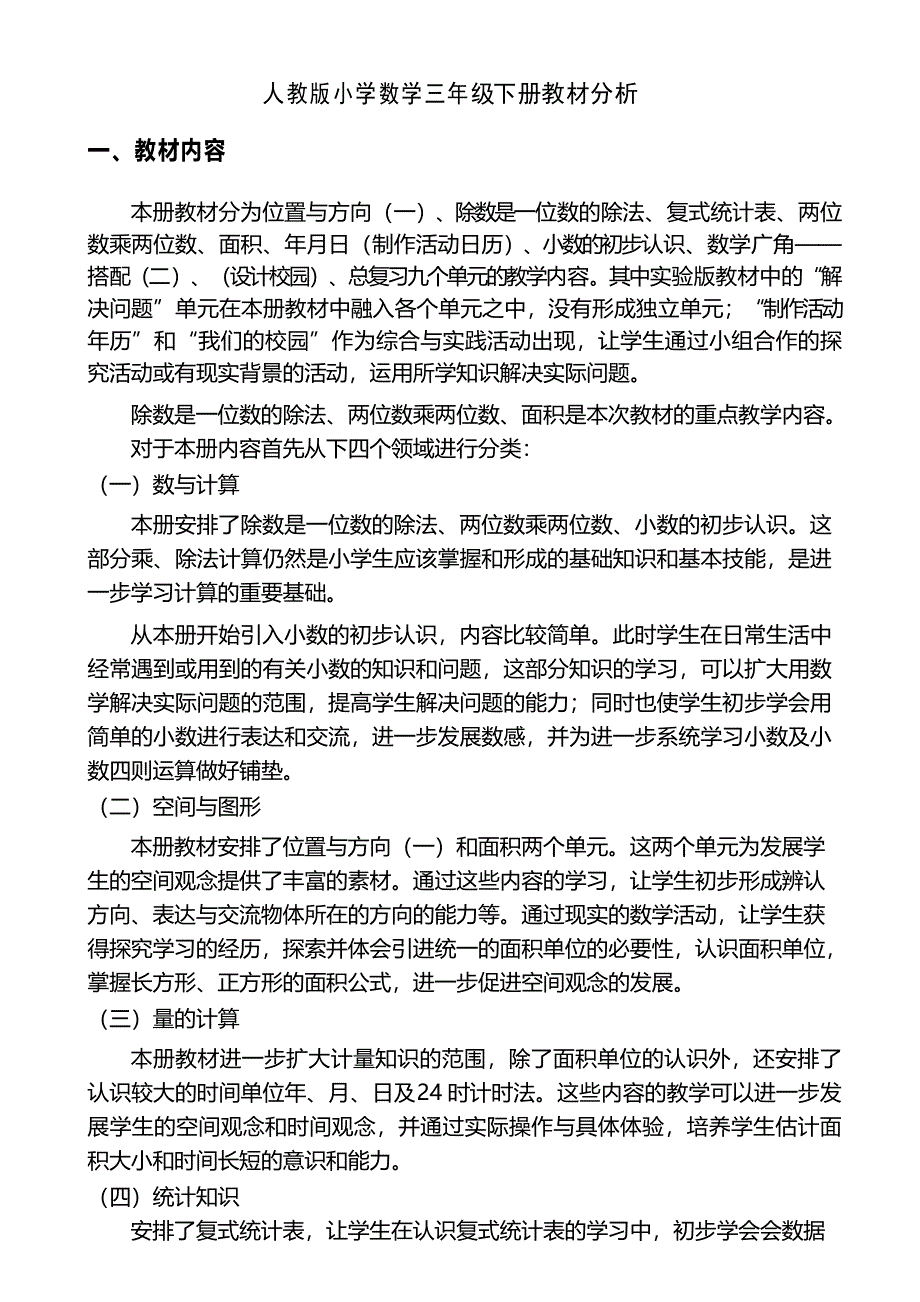 人教版小学数学三年级下册教材分析

一、教材内容

本册教材分为位置与方向（一）、除数是一位数的除法、复式统计表、两位数乘两位数、面积、年月日（制作活动日历）、小数的初步认识、数学广角——搭配（二）、（设计校园）、总复习九个单元的教学内容。其中实验版教材中的“解决问题”单元在本册教材中融入各个单元之中，没有形成独立单元；“制作活动年历”和“我们的校园”作为综合与实践活动出现，让学生通过小组合作的探究活动或有现实背景的活动，运用所学知识解决实际问题。

除数是一位数的除法、两位数乘两位数、面积是本次教材的重点教学内容。

对于本册内容首先从下四个领域进行分类：

（一）数与计算

本册安排了除数是一位数的除法、两位数乘两位数、小数的初步认识。这部分乘、除法计算仍然是小学生应该掌握和形成的基础知识和基本技能，是进一步学习计算的重要基础。

从本册开始引入小数的初步认识，内容比较简单。此时学生在日常生活中经常遇到或用到的有关小数的知识和问题，这部分知识的学习，可以扩大用数学解决实际问题的范围，提高学生解决问题的能力；同时也使学生初步学会用简单的小数进行表达和交流，进一步发展数感，并为进一步系统学习小数及小数四则运算做好铺垫。

（二）空间与图形

本册教材安排了位置与方向（一）和面积两个单元。这两个单元为发展学生的空间观念提供了丰富的素材。通过这些内容的学习，让学生初步形成辨认方向、表达与交流物体所在的方向的能力等。通过现实的数学活动，让学生获得探究学习的经历，探索并体会引进统一的面积单位的必要性，认识面积单位，掌握长方形、正方形的面积公式，进一步促进空间观念的发展。

（三）量的计算

本册教材进一步扩大计量知识的范围，除了面积单位的认识外，还安排了认识较大的时间单位年、月、日及24时计时法。这些内容的教学可以进一步发展学生的空间观念和时间观念，并通过实际操作与具体体验，培养学生估计面积大小和时间长短的意识和能力。

（四）统计知识

安排了复式统计表，让学生在认识复式统计表的学习中，初步学会会数据